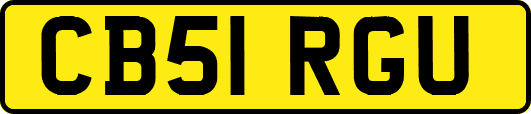 CB51 RGU